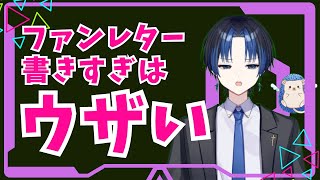 ファンレター
書きすぎは
ウザい